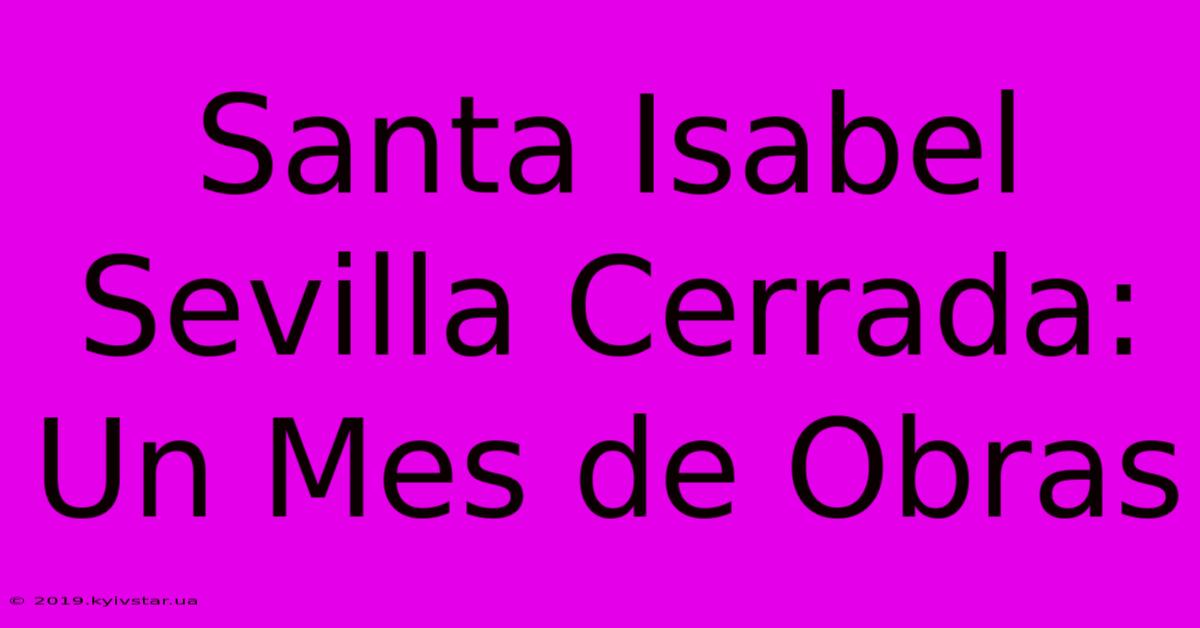 Santa Isabel Sevilla Cerrada: Un Mes de Obras

© 2019.kyivstar.ua